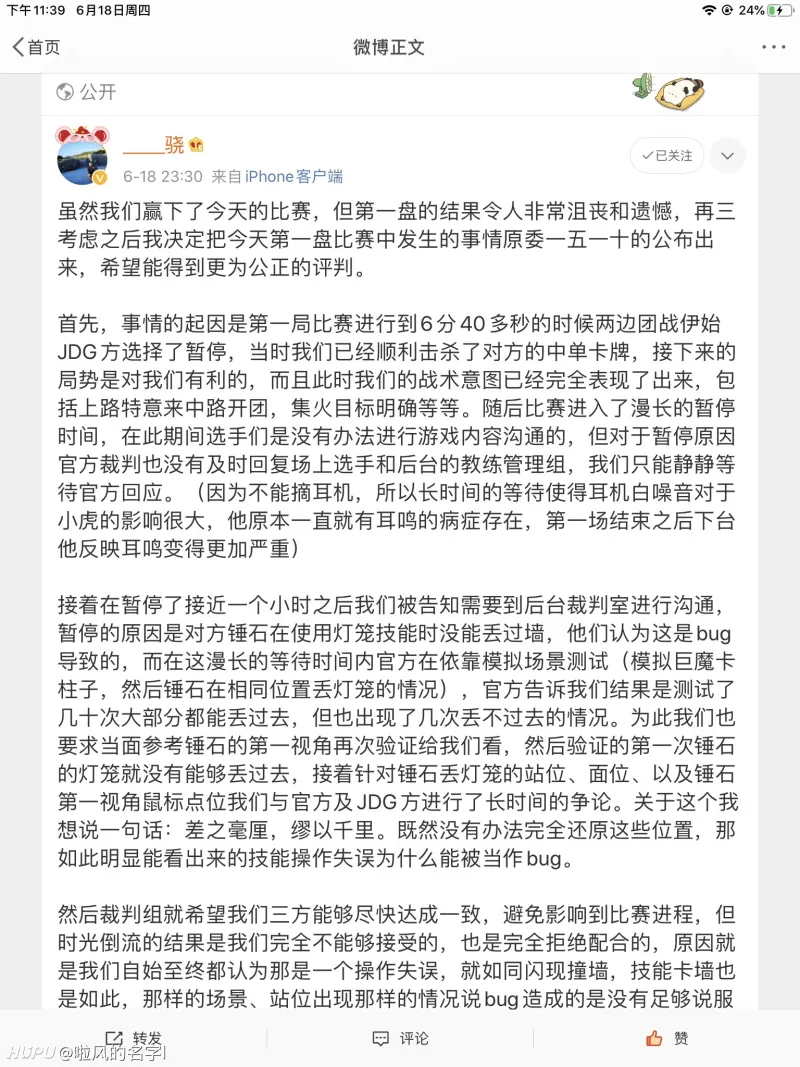 下午11:39 6月18日周四

24%

首页

微博正文

公开

____骁

6-18 23:30 来自 iPhone客户端

已关注

虽然我们赢下了今天的比赛，但第一盘的结果令人非常沮丧和遗憾，再三考虑之后我决定把今天第一盘比赛中发生的事情原委一五一十的公布出来，希望能得到更为公正的评判。

首先，事情的起因是第一局比赛进行到6分40多秒的时候两边团战伊始JDG方选择了暂停，当时我们已经顺利击杀了对方的中单卡牌，接下来的局势是对我们有利的，而且此时我们的战术意图已经完全表现了出来，包括上路特意来中路开团，集火目标明确等等。随后比赛进入了漫长的暂停时间，在此期间选手们是没有办法进行游戏内容沟通的，但对于暂停原因官方裁判也没有及时回复场上选手和后台的教练管理组，我们只能静静等待官方回应。（因为不能摘耳机，所以长时间的等待使得耳机白噪音对于小虎的影响很大，他原本一直就有耳鸣的病症存在，第一场结束之后下台他反映耳鸣变得更加严重）

接着在暂停了接近一个小时之后我们被告知需要到后台裁判室进行沟通，暂停的原因是对方锤石在使用灯笼技能时没能丢过墙，他们认为这是bug导致的，而在这漫长的等待时间内官方在依靠模拟场景测试（模拟巨魔卡柱子，然后锤石在相同位置丢灯笼的情况），官方告诉我们结果是测试了几十次大部分都能丢过去，但也出现了几次丢不过去的情况。为此我们也要求当面参考锤石的第一视角再次验证给我们看，然后验证的第一次锤石的灯笼就没有能够丢过去，接着针对锤石丢灯笼的站位、面位、以及锤石第一视角鼠标点位我们与官方及JDG方进行了长时间的争论。关于这个我想说一句话：差之毫厘，缪以千里。既然没有办法完全还原这些位置，那如此明显能看出来的技能操作失误为什么能被当作bug。

然后裁判组就希望我们三方能够尽快达成一致，避免影响到比赛进程，但时光倒流的结果是我们完全不能够接受的，也是完全拒绝配合的，原因就是我们自始至终都认为那是一个操作失误，就如同闪现撞墙，技能卡墙也是如此，那样的场景、站位出现那样的情况说bug造成的是没有足够说服

转发

评论

赞

HUPU @啦风的名字l